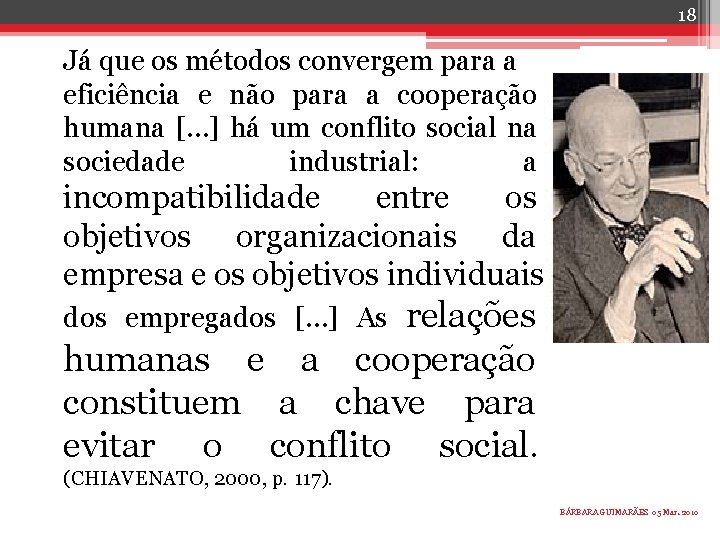 18

Já que os métodos convergem para a eficiência e não para a cooperação humana [...] há um conflito social na sociedade industrial: a incompatibilidade entre os objetivos organizacionais da empresa e os objetivos individuais dos empregados [...] As relações humanas e a cooperação constituem a chave para evitar o conflito social. (CHIAVENATO, 2000, p. 117).

BÁRBARA GUIMARÃES 05 Mar. 2010